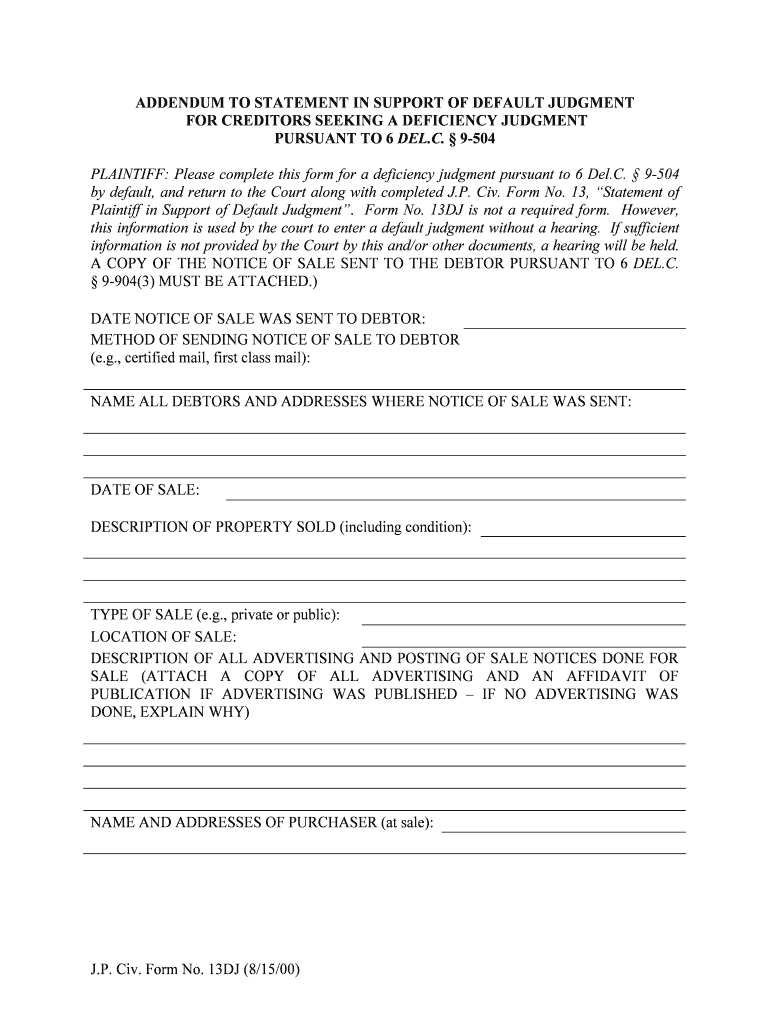 ADDENDUM TO STATEMENT IN SUPPORT OF DEFAULT JUDGMENT FOR CREDITORS SEEKING A DEFICIENCY JUDGMENT PURSUANT TO 6 DEL.C. § 9-504

PLAINTIFF: Please complete this form for a deficiency judgment pursuant to 6 Del.C. § 9-504 by default, and return to the Court along with completed J.P. Civ. Form No. 13, "Statement of Plaintiff in Support of Default Judgment". Form No. 13DJ is not a required form. However, this information is used by the court to enter a default judgment without a hearing. If sufficient information is not provided by the Court by this and/or other documents, a hearing will be held. A COPY OF THE NOTICE OF SALE SENT TO THE DEBTOR PURSUANT TO 6 DEL.C. § 9-904(3) MUST BE ATTACHED.)

DATE NOTICE OF SALE WAS SENT TO DEBTOR:
METHOD OF SENDING NOTICE OF SALE TO DEBTOR (e.g., certified mail, first class mail):

NAME ALL DEBTORS AND ADDRESSES WHERE NOTICE OF SALE WAS SENT:

DATE OF SALE:

DESCRIPTION OF PROPERTY SOLD (including condition):

TYPE OF SALE (e.g., private or public):
LOCATION OF SALE:
DESCRIPTION OF ALL ADVERTISING AND POSTING OF SALE NOTICES DONE FOR SALE (ATTACH A COPY OF ALL ADVERTISING AND AN AFFIDAVIT OF PUBLICATION IF ADVERTISING WAS PUBLISHED – IF NO ADVERTISING WAS DONE, EXPLAIN WHY)

NAME AND ADDRESSES OF PURCHASER (at sale):

J.P. Civ. Form No. 13DJ (8/15/00)